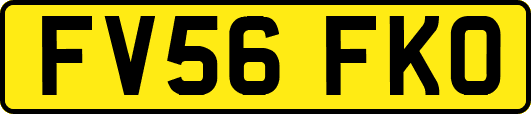 FV56 FKO